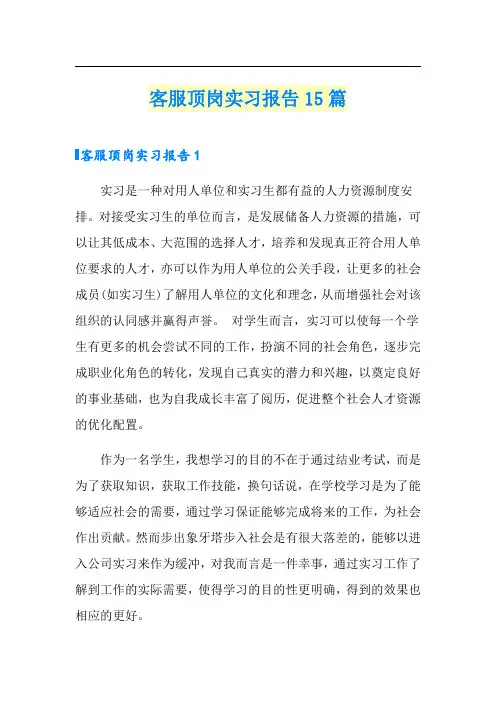 客服顶岗实习报告15篇

客服顶岗实习报告1

实习是一种对用人单位和实习生都有益的人力资源制度安排。对接受实习生的单位而言，是发展储备人力资源的措施，可以让其低成本、大范围的选择人才，培养和发现真正符合用人单位要求的人才，亦可以作为用人单位的公关手段，让更多的社会成员(如实习生)了解用人单位的文化和理念，从而增强社会对该组织的认同感并赢得声誉。 对学生而言，实习可以使每一个学生有更多的机会尝试不同的工作，扮演不同的社会角色，逐步完成职业化角色的转化，发现自己真实的潜力和兴趣，以奠定良好的事业基础，也为自我成长丰富了阅历，促进整个社会人才资源的优化配置。

作为一名学生，我想学习的目的不在于通过结业考试，而是为了获取知识，获取工作技能，换句话说，在学校学习是为了能够适应社会的需要，通过学习保证能够完成将来的工作，为社会作出贡献。然而步出象牙塔步入社会是有很大落差的，能够以进入公司实习来作为缓冲，对我而言是一件幸事，通过实习工作了解到工作的实际需要，使得学习的目的性更明确，得到的效果也相应的更好。